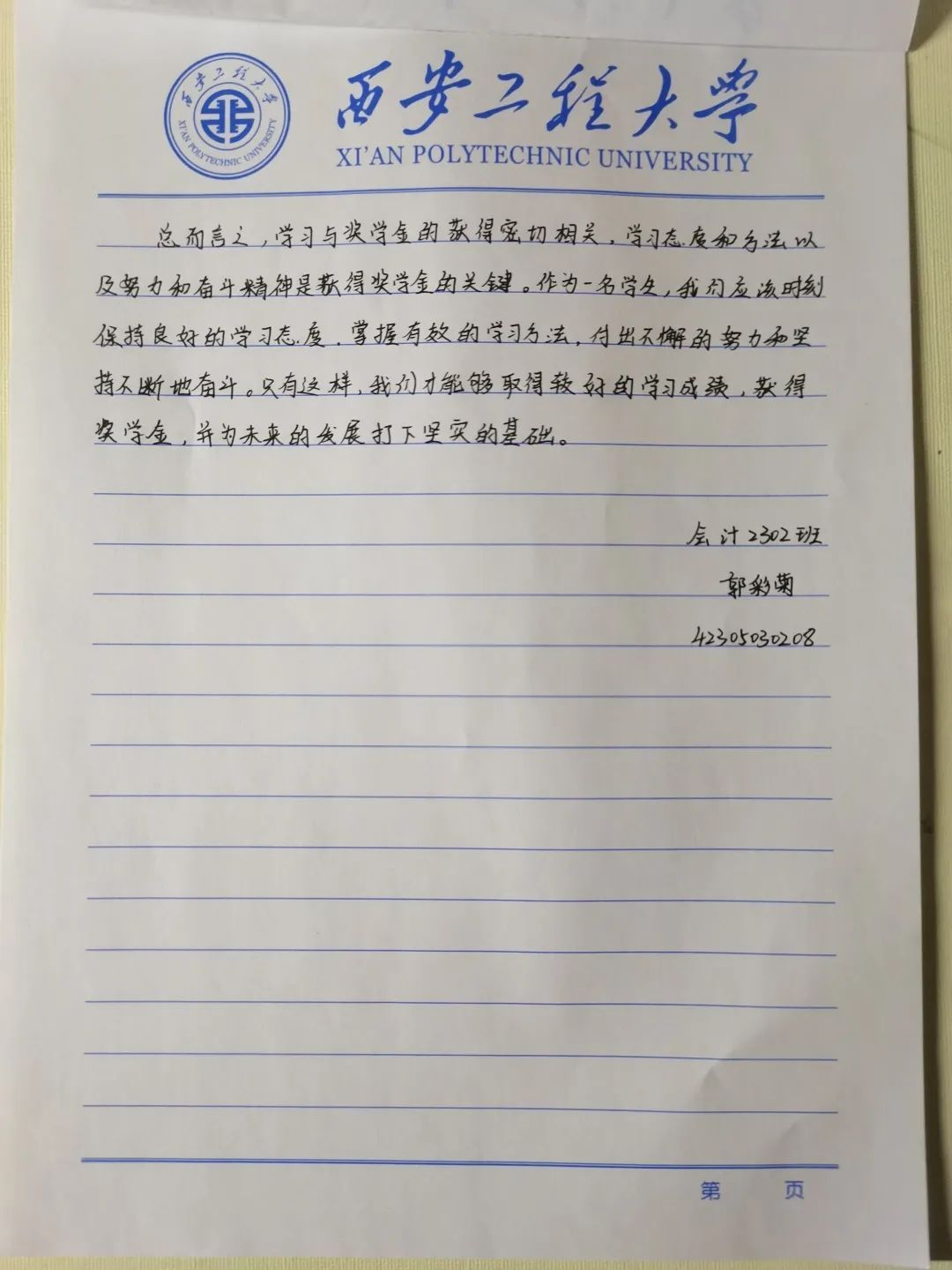 西安工程大学
XI'AN POLYTECHNIC UNIVERSITY

总而言之，学习与奖学金的获得密切相关，学习态度和方法以及努力和奋斗精神是获得奖学金的关键。作为一名学生，我们应该时刻保持良好的学习态度，掌握有效的学习方法，付出不懈的努力和坚持不断地奋斗。只有这样，我们才能够取得较好的学习成绩，获得奖学金，并为未来的发展打下坚实的基础。

会计2302班
郭彩菊
42305030208

第 页